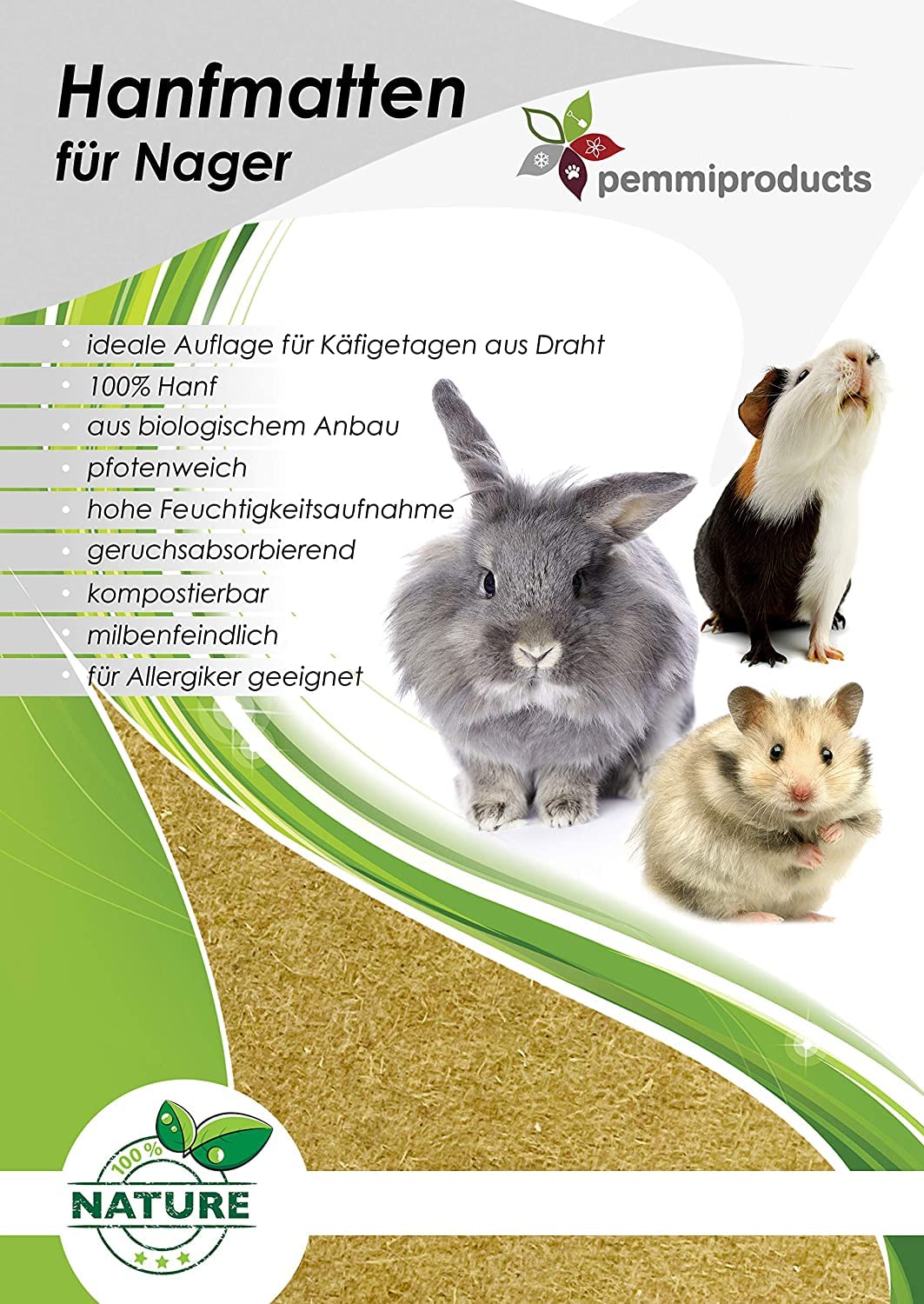 Hanfmatten
für Nager

pemmiproducts

• ideale Auflage für Käfigetagen aus Draht
• 100% Hanf
• aus biologischem Anbau
• pfotenweich
• hohe Feuchtigkeitsaufnahme
• geruchsabsorbierend
• kompostierbar
• milbenfeindlich
• für Allergiker geeignet

100%
NATURE